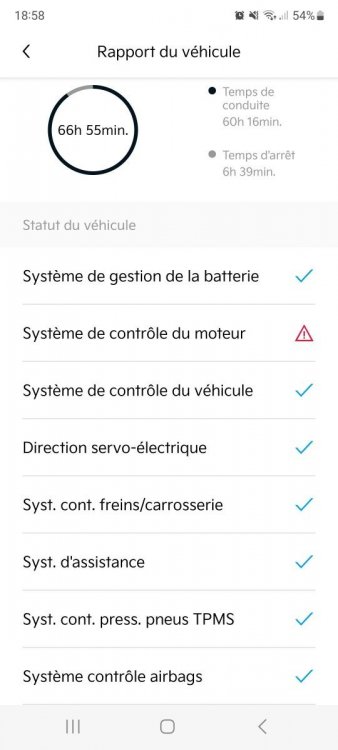 18:58 54%

Rapport du véhicule

66h 55min.

Temps de conduite
60h 16min.

Temps d'arrêt
6h 39min.

Statut du véhicule

Système de gestion de la batterie

Système de contrôle du moteur

Système de contrôle du véhicule

Direction servo-électrique

Syst. cont. freins/carrosserie

Syst. d'assistance

Syst. cont. press. pneus TPMS

Système contrôle airbags